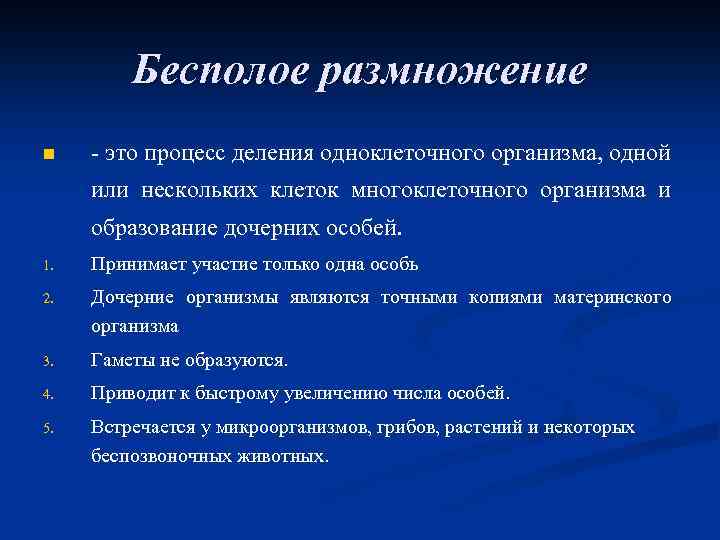 Бесполое размножение

- это процесс деления одноклеточного организма, одной или нескольких клеток многоклеточного организма и образование дочерних особей.

1. Принимает участие только одна особь
2. Дочерние организмы являются точными копиями материнского организма
3. Гаметы не образуются.
4. Приводит к быстрому увеличению числа особей.
5. Встречается у микроорганизмов, грибов, растений и некоторых беспозвоночных животных.